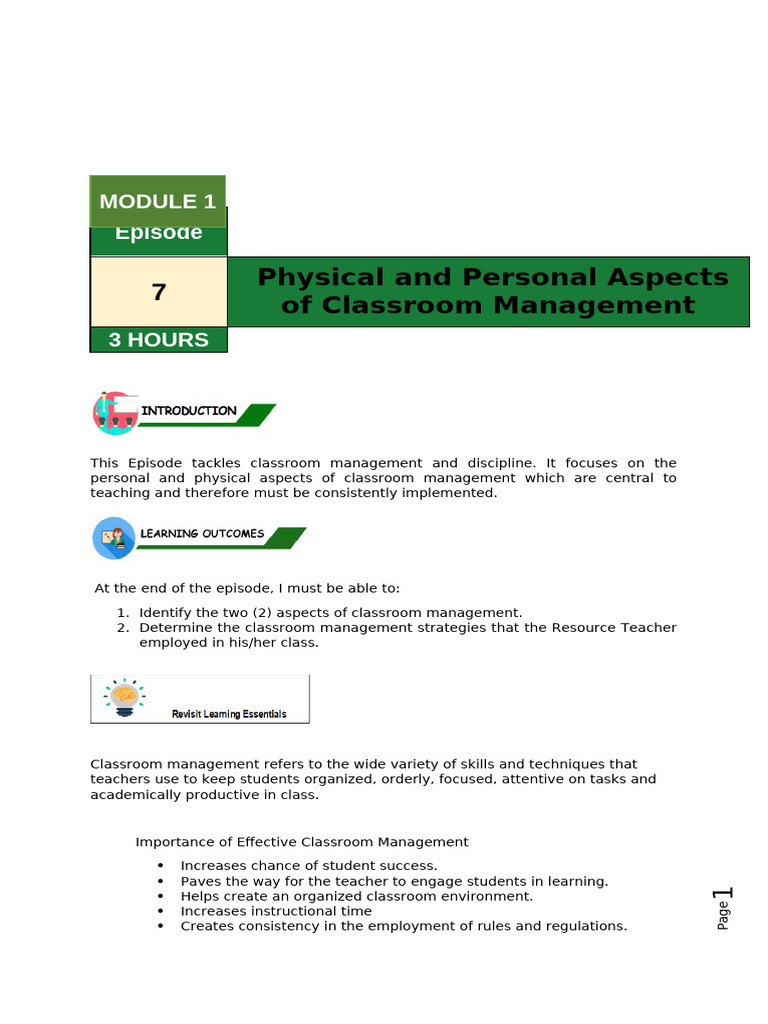 MODULE 1
Episode

7

Physical and Personal Aspects of Classroom Management

3 HOURS

INTRODUCTION

This Episode tackles classroom management and discipline. It focuses on the personal and physical aspects of classroom management which are central to teaching and therefore must be consistently implemented.

LEARNING OUTCOMES

At the end of the episode, I must be able to:

1. Identify the two (2) aspects of classroom management.
2. Determine the classroom management strategies that the Resource Teacher employed in his/her class.

Revisit Learning Essentials

Classroom management refers to the wide variety of skills and techniques that teachers use to keep students organized, orderly, focused, attentive on tasks and academically productive in class.

Importance of Effective Classroom Management

• Increases chance of student success.
• Paves the way for the teacher to engage students in learning.
• Helps create an organized classroom environment.
• Increases instructional time
• Creates consistency in the employment of rules and regulations.

Page 1